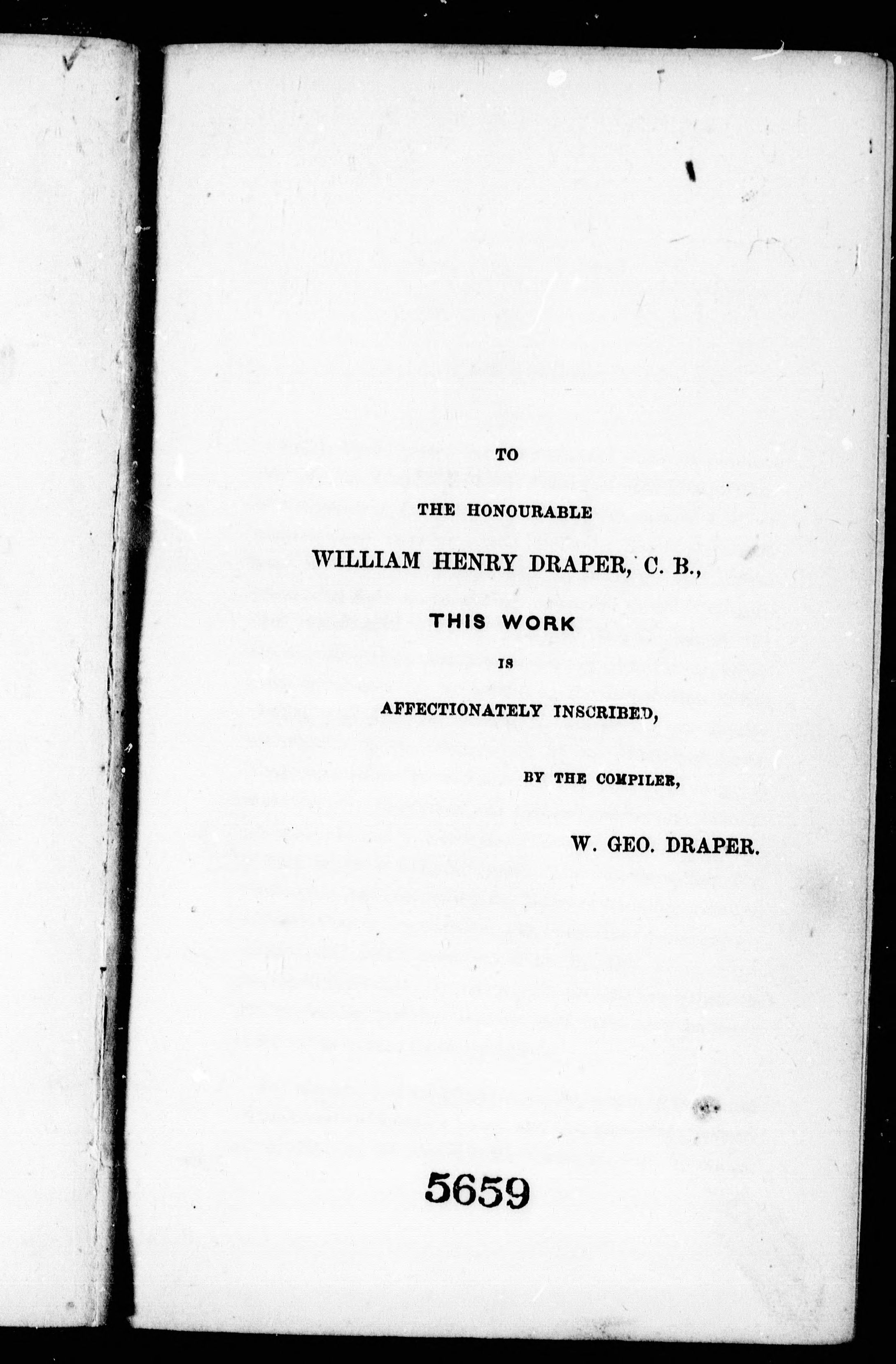 TO

THE HONOURABLE

WILLIAM HENRY DRAPER, C. B.,

THIS WORK

IS

AFFECTIONATELY INSCRIBED,

BY THE COMPILER,

W. GEO. DRAPER.

5659